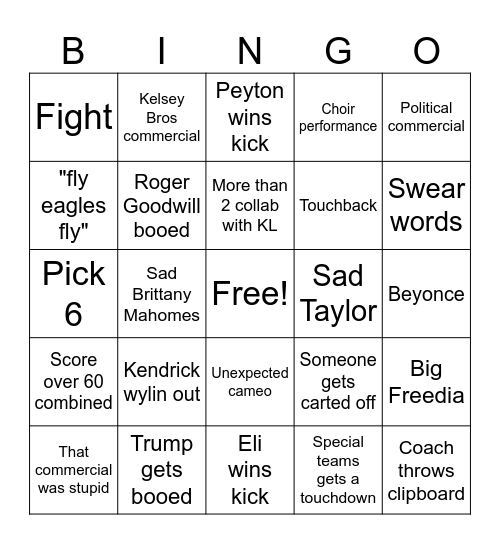 | B | I | N | G | O |
|---|---|---|---|---|
| Fight | Kelsey Bros commercial | Peyton wins kick | Choir performance | Political commercial |
| "fly eagles fly" | Roger Goodwill booed | More than 2 collab with KL | Touchback | Swear words |
| Pick 6 | Sad Brittany Mahomes | Free! | Sad Taylor | Beyonce |
| Score over 60 combined | Kendrick wylin out | Unexpected cameo | Someone gets carted off | Big Freedia |
| That commercial was stupid | Trump gets booed | Eli wins kick | Special teams gets a touchdown | Coach throws clipboard |